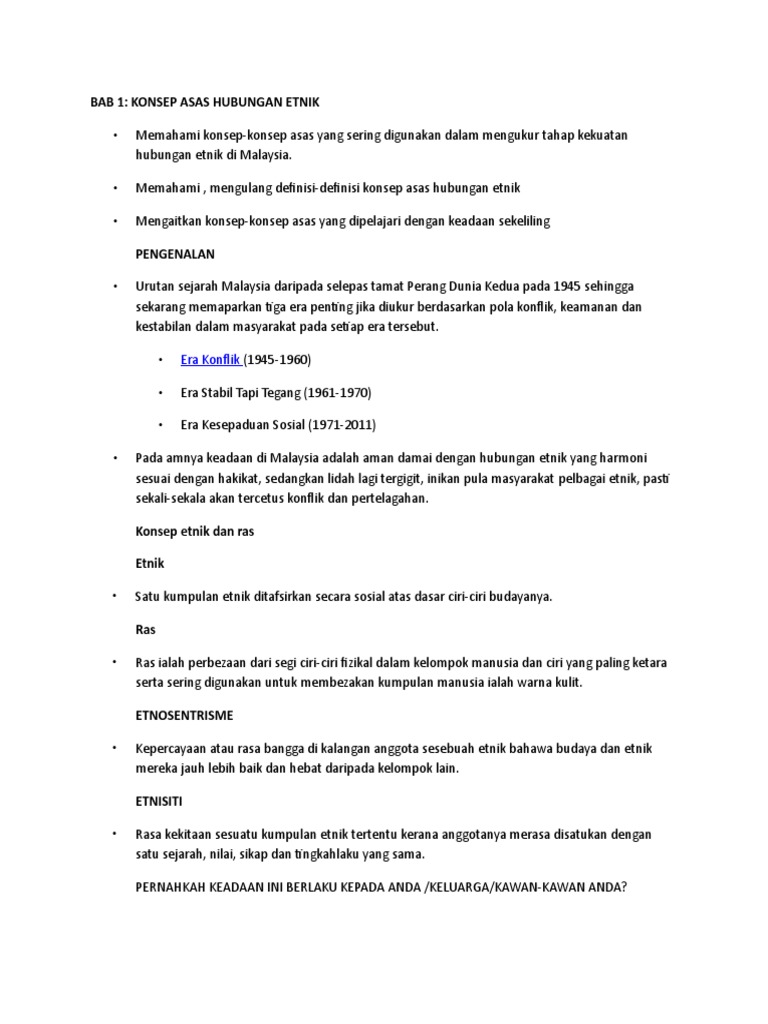 BAB 1: KONSEP ASAS HUBUNGAN ETNIK

• Memahami konsep-konsep asas yang sering digunakan dalam mengukur tahap kekuatan hubungan etnik di Malaysia.

• Memahami , mengulang definisi-definisi konsep asas hubungan etnik

• Mengaitkan konsep-konsep asas yang dipelajari dengan keadaan sekeliling

PENGENALAN

• Urutan sejarah Malaysia daripada selepas tamat Perang Dunia Kedua pada 1945 sehingga sekarang memaparkan tiga era penting jika diukur berdasarkan pola konflik, keamanan dan kestabilan dalam masyarakat pada setiap era tersebut.

• Era Konflik (1945-1960)

• Era Stabil Tapi Tegang (1961-1970)

• Era Kesepaduan Sosial (1971-2011)

• Pada amnya keadaan di Malaysia adalah aman damai dengan hubungan etnik yang harmoni sesuai dengan hakikat, sedangkan lidah lagi tergigit, inikan pula masyarakat pelbagai etnik, pasti sekali-sekala akan tercetus konflik dan pertelagahan.

Konsep etnik dan ras

Etnik

• Satu kumpulan etnik ditafsirkan secara sosial atas dasar ciri-ciri budayanya.

Ras

• Ras ialah perbezaan dari segi ciri-ciri fizikal dalam kelompok manusia dan ciri yang paling ketara serta sering digunakan untuk membezakan kumpulan manusia ialah warna kulit.

ETNOSENTRISME

• Kepercayaan atau rasa bangga di kalangan anggota sesebuah etnik bahawa budaya dan etnik mereka jauh lebih baik dan hebat daripada kelompok lain.

ETNISITI

• Rasa kekitaan sesuatu kumpulan etnik tertentu kerana anggotanya merasa disatukan dengan satu sejarah, nilai, sikap dan tingkahlaku yang sama.

PERNAHKAH KEADAAN INI BERLAKU KEPADA ANDA /KELUARGA/KAWAN-KAWAN ANDA?